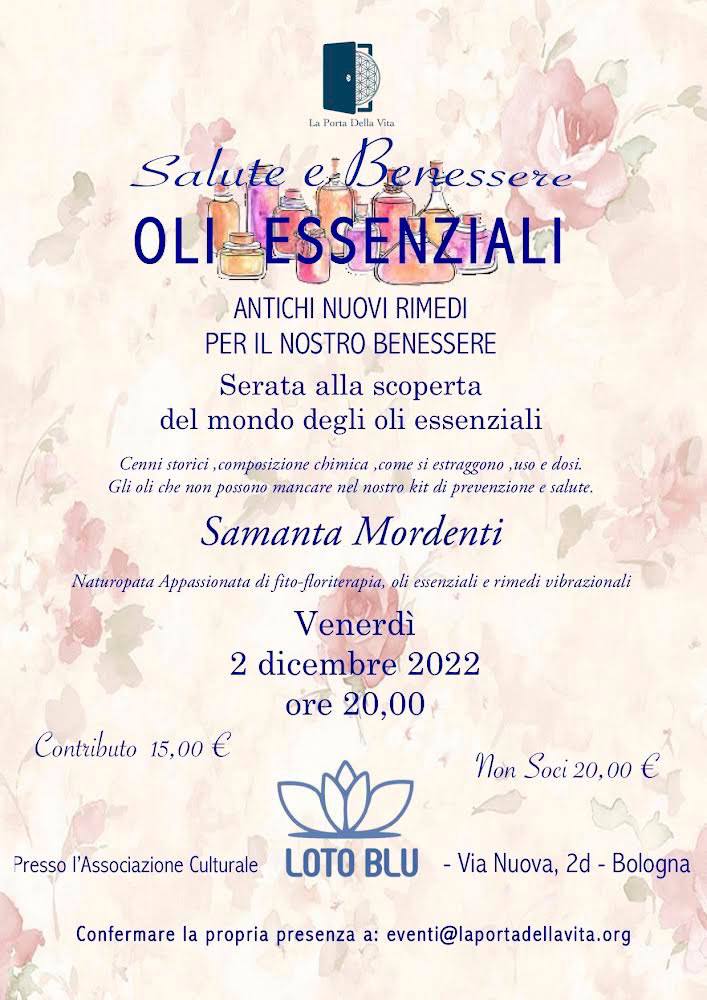 La Porta Della Vita

Salute e Benessere

OLI ESSENZIALI

ANTICHI NUOVI RIMEDI
PER IL NOSTRO BENESSERE

Serata alla scoperta
del mondo degli oli essenziali

Cenni storici ,composizione chimica ,come si estraggono ,uso e dosi.
Gli oli che non possono mancare nel nostro kit di prevenzione e salute.

Samanta Mordenti

Naturopata Appassionata di fito-floriterapia, oli essenziali e rimedi vibrazionali

Venerdì
2 dicembre 2022
ore 20,00

Contributo 15,00 €

Non Soci 20,00 €

Presso l'Associazione Culturale LOTO BLU - Via Nuova, 2d - Bologna

Confermare la propria presenza a: eventi@laportadellavita.org